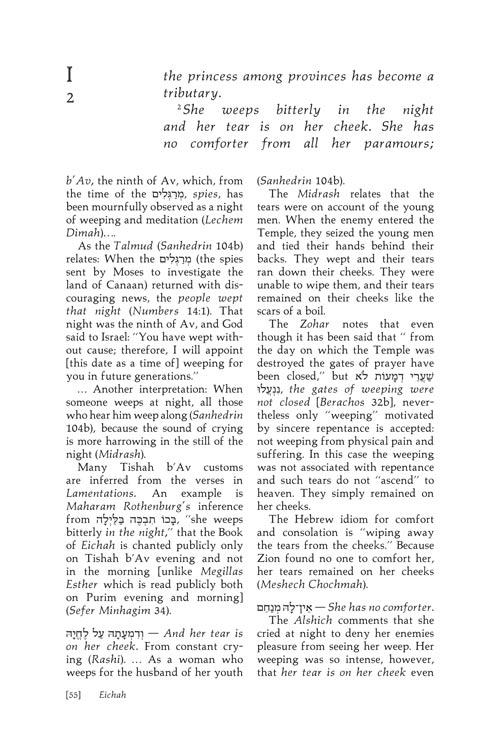 I
2

the princess among provinces has become a tributary.

$^{2}$She weeps bitterly in the night and her tear is on her cheek. She has no comforter from all her paramours;

b'Av, the ninth of Av, which, from the time of the מְרַגְּלִים, spies, has been mournfully observed as a night of weeping and meditation (Lechem Dimah)....

As the Talmud (Sanhedrin 104b) relates: When the מְרַגְּלִים (the spies sent by Moses to investigate the land of Canaan) returned with discouraging news, the people wept that night (Numbers 14:1). That night was the ninth of Av, and God said to Israel: "You have wept without cause; therefore, I will appoint [this date as a time of] weeping for you in future generations."

... Another interpretation: When someone weeps at night, all those who hear him weep along (Sanhedrin 104b), because the sound of crying is more harrowing in the still of the night (Midrash).

Many Tishah b'Av customs are inferred from the verses in Lamentations. An example is Maharam Rothenburg's inference from בָּכוֹ תִבְכֶּה בַּלַּיְלָה, "she weeps bitterly in the night," that the Book of Eichah is chanted publicly only on Tishah b'Av evening and not in the morning [unlike Megillas Esther which is read publicly both on Purim evening and morning] (Sefer Minhagim 34).

וְדִמְעָתָהּ עַל לֶחֱיָהּ — And her tear is on her cheek. From constant crying (Rashi). ... As a woman who weeps for the husband of her youth (Sanhedrin 104b).

The Midrash relates that the tears were on account of the young men. When the enemy entered the Temple, they seized the young men and tied their hands behind their backs. They wept and their tears ran down their cheeks. They were unable to wipe them, and their tears remained on their cheeks like the scars of a boil.

The Zohar notes that even though it has been said that " from the day on which the Temple was destroyed the gates of prayer have been closed," but שַׁעֲרֵי דְמָעוֹת לֹא נִנְעָלוּ, the gates of weeping were not closed [Berachos 32b], nevertheless only "weeping" motivated by sincere repentance is accepted: not weeping from physical pain and suffering. In this case the weeping was not associated with repentance and such tears do not "ascend" to heaven. They simply remained on her cheeks.

The Hebrew idiom for comfort and consolation is "wiping away the tears from the cheeks." Because Zion found no one to comfort her, her tears remained on her cheeks (Meshech Chochmah).

אֵין־לָהּ מְנַחֵם — She has no comforter.

The Alshich comments that she cried at night to deny her enemies pleasure from seeing her weep. Her weeping was so intense, however, that her tear is on her cheek even

[55] Eichah